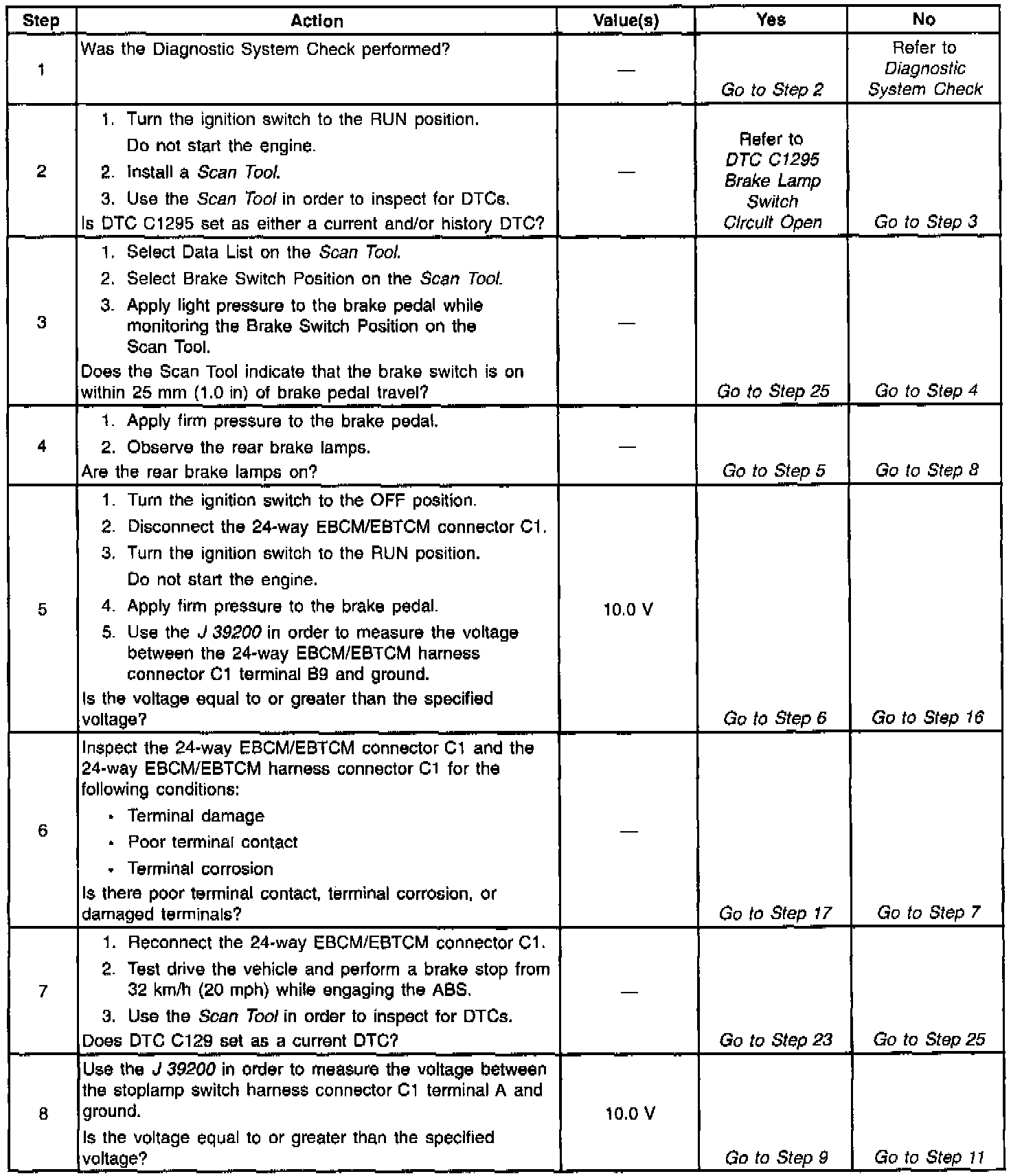 | Step | Action | Value(s) | Yes | No |
|---|---|---|---|---|
| 1 | Was the Diagnostic System Check performed? | — | Go to Step 2 | Refer to Diagnostic System Check |
| 2 | 1. Turn the ignition switch to the RUN position. Do not start the engine. 2. Install a Scan Tool. 3. Use the Scan Tool in order to inspect for DTCs. Is DTC C1295 set as either a current and/or history DTC? | — | Refer to DTC C1295 Brake Lamp Switch Circuit Open | Go to Step 3 |
| 3 | 1. Select Data List on the Scan Tool. 2. Select Brake Switch Position on the Scan Tool. 3. Apply light pressure to the brake pedal while monitoring the Brake Switch Position on the Scan Tool. Does the Scan Tool indicate that the brake switch is on within 25 mm (1.0 in) of brake pedal travel? | — | Go to Step 25 | Go to Step 4 |
| 4 | 1. Apply firm pressure to the brake pedal. 2. Observe the rear brake lamps. Are the rear brake lamps on? | — | Go to Step 5 | Go to Step 8 |
| 5 | 1. Turn the ignition switch to the OFF position. 2. Disconnect the 24-way EBCM/EBTCM connector C1. 3. Turn the ignition switch to the RUN position. Do not start the engine. 4. Apply firm pressure to the brake pedal. 5. Use the J 39200 in order to measure the voltage between the 24-way EBCM/EBTCM harness connector C1 terminal B9 and ground. Is the voltage equal to or greater than the specified voltage? | 10.0 V | Go to Step 6 | Go to Step 16 |
| 6 | Inspect the 24-way EBCM/EBTCM connector C1 and the 24-way EBCM/EBTCM harness connector C1 for the following conditions: • Terminal damage • Poor terminal contact • Terminal corrosion Is there poor terminal contact, terminal corrosion, or damaged terminals? | — | Go to Step 17 | Go to Step 7 |
| 7 | 1. Reconnect the 24-way EBCM/EBTCM connector C1. 2. Test drive the vehicle and perform a brake stop from 32 km/h (20 mph) while engaging the ABS. 3. Use the Scan Tool in order to inspect for DTCs. Does DTC C129 set as a current DTC? | — | Go to Step 23 | Go to Step 25 |
| 8 | Use the J 39200 in order to measure the voltage between the stoplamp switch harness connector C1 terminal A and ground. Is the voltage equal to or greater than the specified voltage? | 10.0 V | Go to Step 9 | Go to Step 11 |